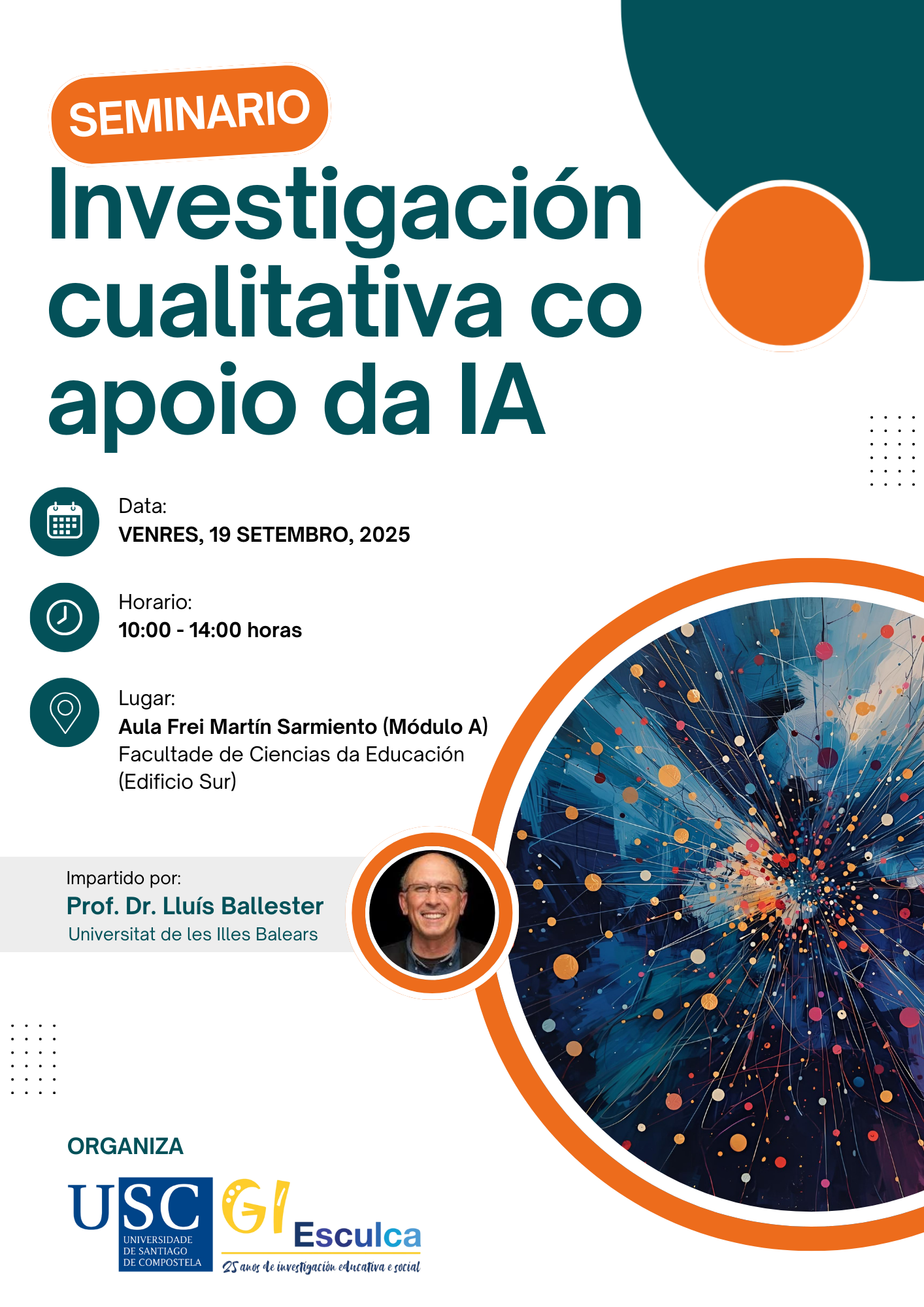 SEMINARIO

Investigación cualitativa co apoio da IA

Data:
VENRES, 19 SETEMBRO, 2025

Horario:
10:00 - 14:00 horas

Lugar:
Aula Frei Martín Sarmiento (Módulo A)
Facultade de Ciencias da Educación (Edificio Sur)

Impartido por:
Prof. Dr. Lluís Ballester
Universitat de les Illes Balears

ORGANIZA

USC
UNIVERSIDADE DE SANTIAGO DE COMPOSTELA

GI Esculca
25 anos de investigación educativa e social